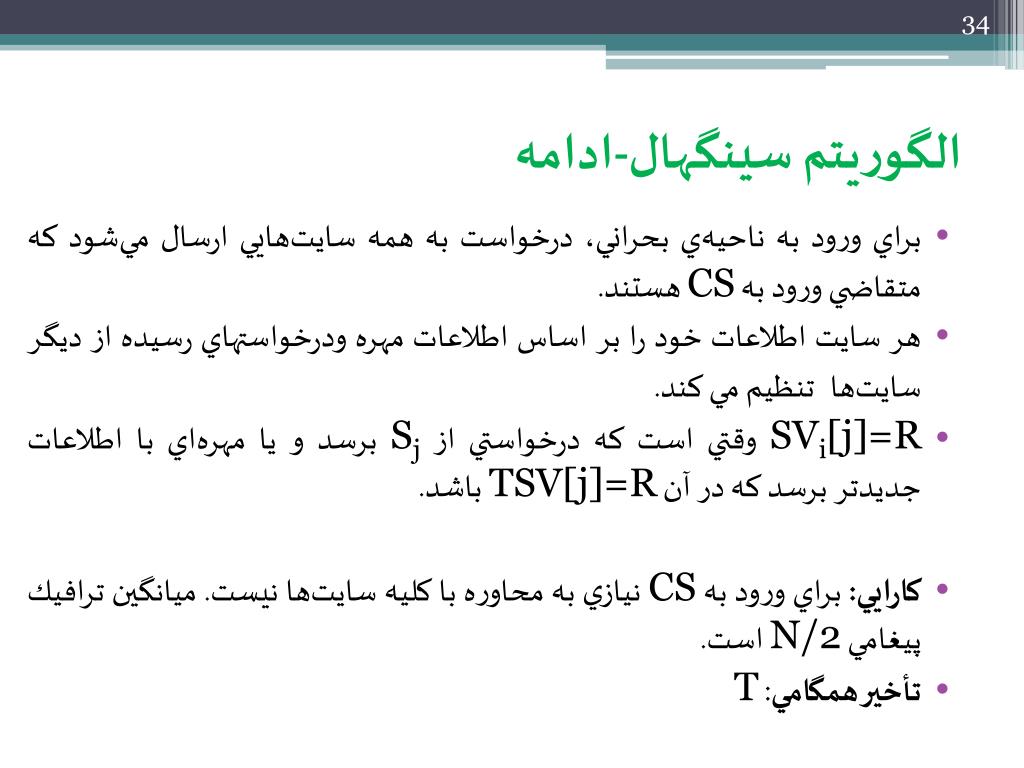 34

الگوريتم سينگهال-ادامه

• براي ورود به ناحيه‌ي بحراني، درخواست به همه سايت‌هايي ارسال مي‌شود كه متقاضي ورود به CS هستند.
• هر سايت اطلاعات خود را بر اساس اطلاعات مهره ودرخواستهاي رسيده از ديگر سايت‌ها تنظيم مي كند.
• $SV_i[j]=R$ وقتي است كه درخواستي از $S_j$ برسد و يا مهره‌اي با اطلاعات جديدتر برسد كه در آن $TSV[j]=R$ باشد.

• كارايي: براي ورود به CS نيازي به محاوره با كليه سايت‌ها نيست. ميانگين ترافيك پيغامي $N/2$ است.
• تأخيرهمگامي: T